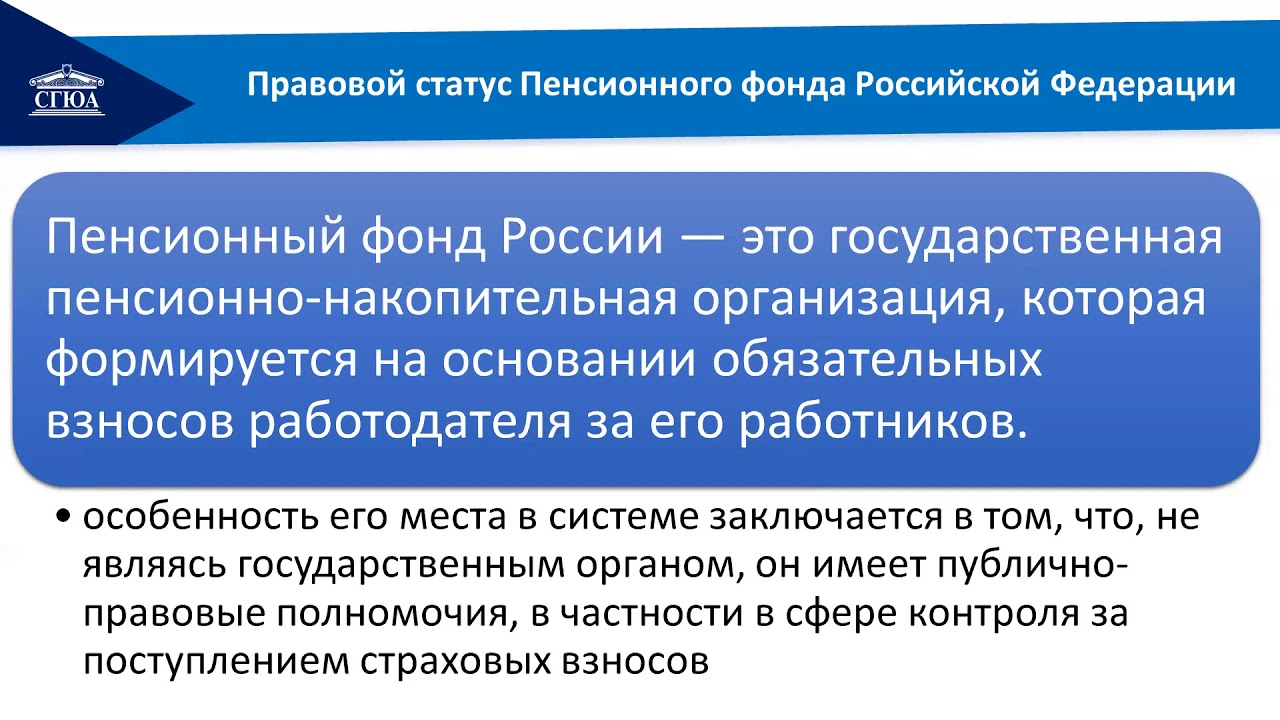 СГЮА

Правовой статус Пенсионного фонда Российской Федерации

Пенсионный фонд России — это государственная пенсионно-накопительная организация, которая формируется на основании обязательных взносов работодателя за его работников.

• особенность его места в системе заключается в том, что, не являясь государственным органом, он имеет публично-правовые полномочия, в частности в сфере контроля за поступлением страховых взносов